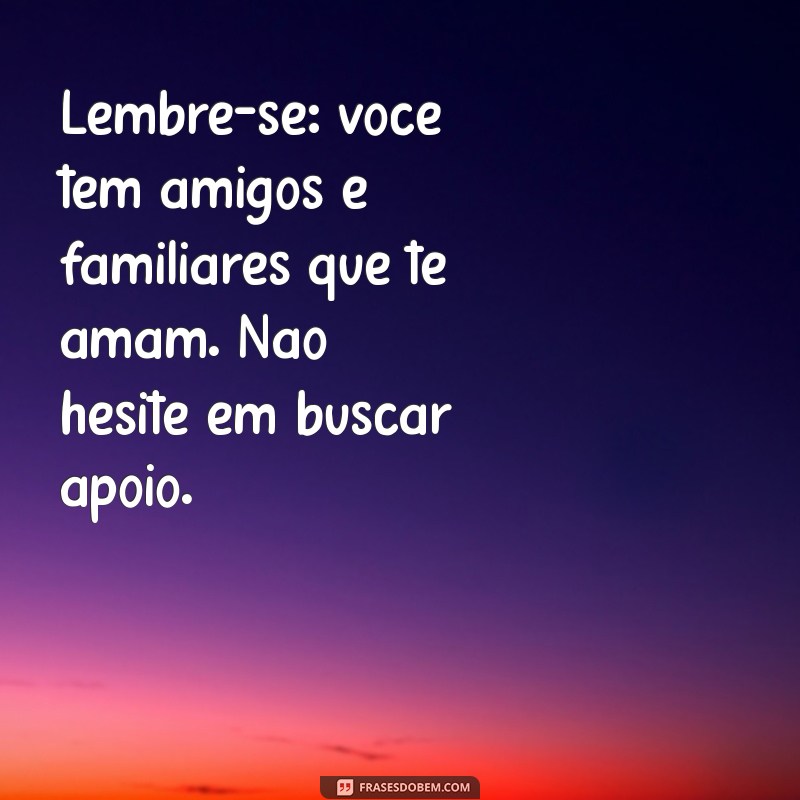 Lembre-se: voce tem amigos e familiares que te amam. Nao hesite em buscar apoio.

FRASESDOBEM.COM